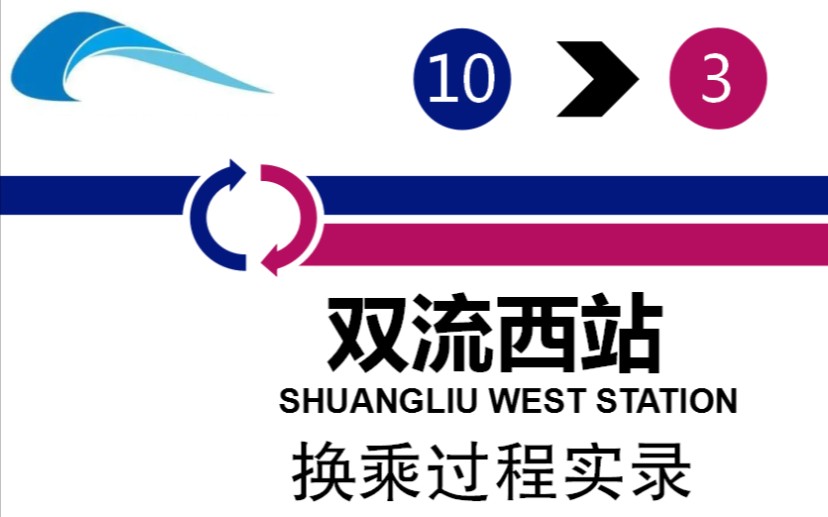 10 3

双流西站
SHUANGLIU WEST STATION
换乘过程实录